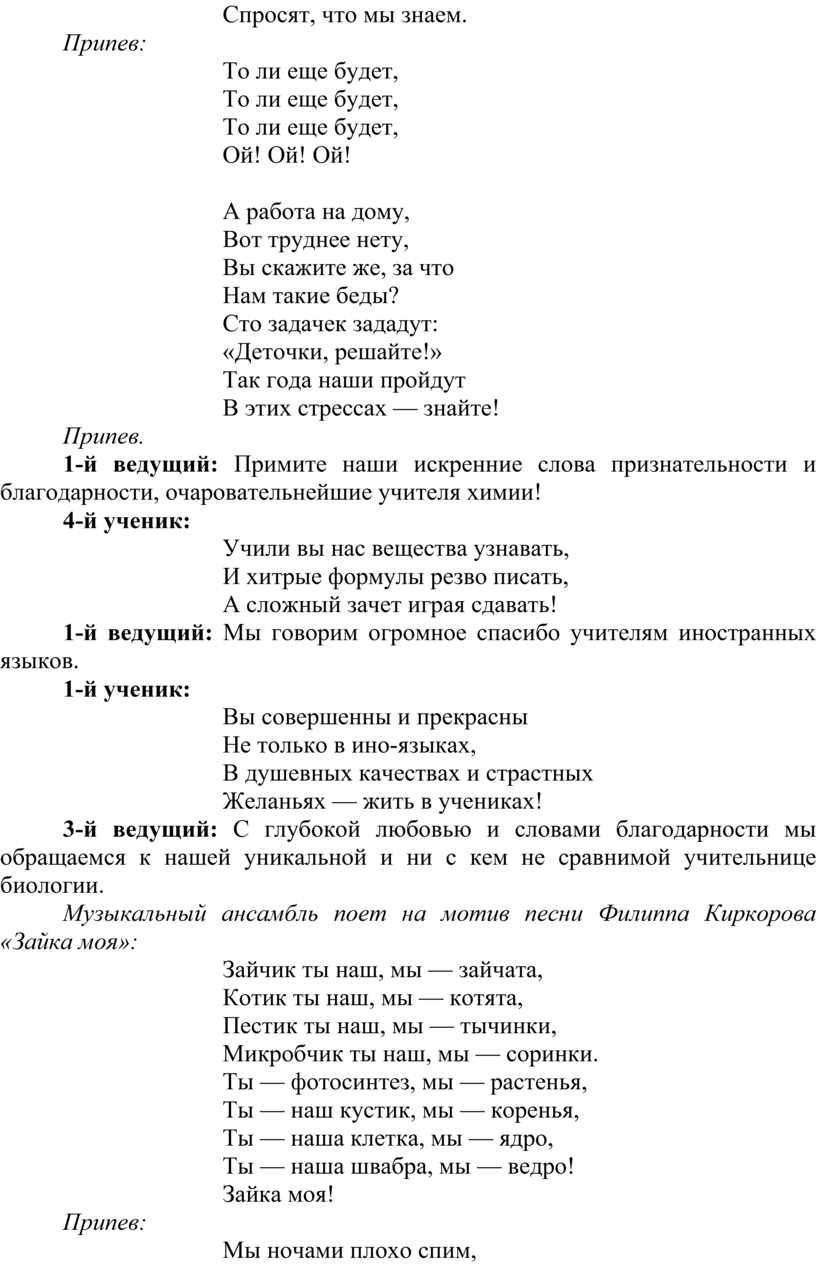 Спросят, что мы знаем.

Припев:

То ли еще будет,
То ли еще будет,
То ли еще будет,
Ой! Ой! Ой!

А работа на дому,
Вот труднее нету,
Вы скажите же, за что
Нам такие беды?
Сто задачек зададут:
«Деточки, решайте!»
Так года наши пройдут
В этих стрессах — знайте!

Припев.

1-й ведущий: Примите наши искренние слова признательности и благодарности, очаровательнейшие учителя химии!

4-й ученик:

Учили вы нас вещества узнавать,
И хитрые формулы резво писать,
А сложный зачет играя сдавать!

1-й ведущий: Мы говорим огромное спасибо учителям иностранных языков.

1-й ученик:

Вы совершенны и прекрасны
Не только в ино-языках,
В душевных качествах и страстных
Желаньях — жить в учениках!

3-й ведущий: С глубокой любовью и словами благодарности мы обращаемся к нашей уникальной и ни с кем не сравнимой учительнице биологии.

Музыкальный ансамбль поет на мотив песни Филиппа Киркорова «Зайка моя»:

Зайчик ты наш, мы — зайчата,
Котик ты наш, мы — котята,
Пестик ты наш, мы — тычинки,
Микробчик ты наш, мы — соринки.
Ты — фотосинтез, мы — растенья,
Ты — наш кустик, мы — коренья,
Ты — наша клетка, мы — ядро,
Ты — наша швабра, мы — ведро!
Зайка моя!

Припев:

Мы ночами плохо спим,